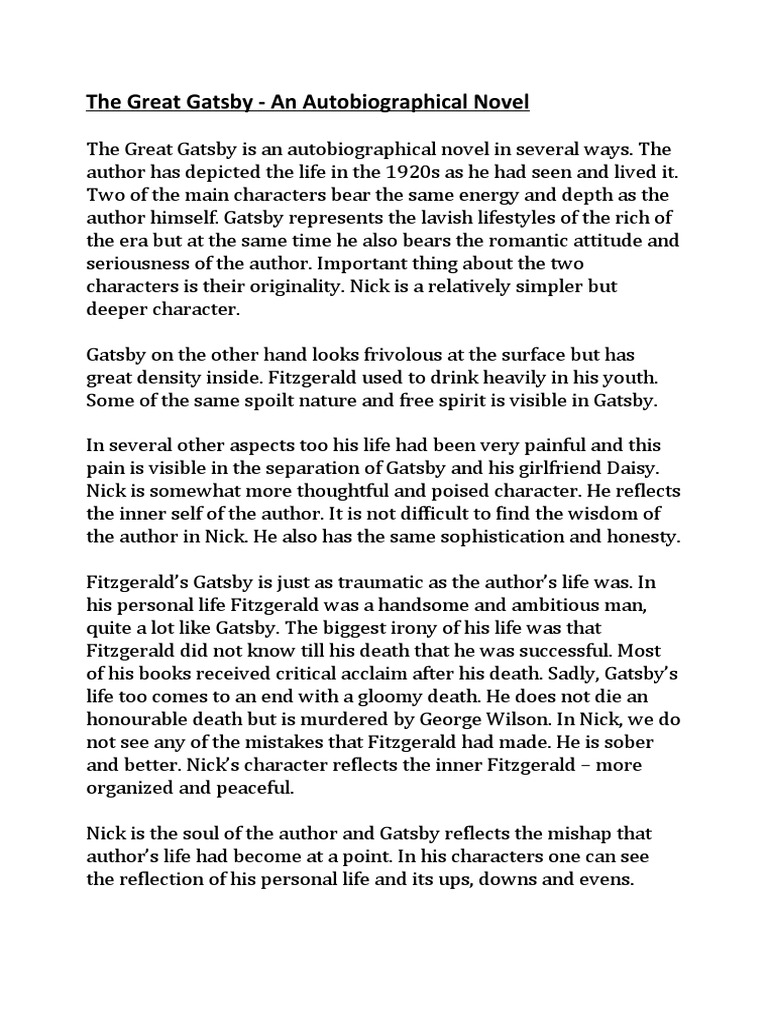 The Great Gatsby - An Autobiographical Novel

The Great Gatsby is an autobiographical novel in several ways. The author has depicted the life in the 1920s as he had seen and lived it. Two of the main characters bear the same energy and depth as the author himself. Gatsby represents the lavish lifestyles of the rich of the era but at the same time he also bears the romantic attitude and seriousness of the author. Important thing about the two characters is their originality. Nick is a relatively simpler but deeper character.

Gatsby on the other hand looks frivolous at the surface but has great density inside. Fitzgerald used to drink heavily in his youth. Some of the same spoilt nature and free spirit is visible in Gatsby.

In several other aspects too his life had been very painful and this pain is visible in the separation of Gatsby and his girlfriend Daisy. Nick is somewhat more thoughtful and poised character. He reflects the inner self of the author. It is not difficult to find the wisdom of the author in Nick. He also has the same sophistication and honesty.

Fitzgerald's Gatsby is just as traumatic as the author's life was. In his personal life Fitzgerald was a handsome and ambitious man, quite a lot like Gatsby. The biggest irony of his life was that Fitzgerald did not know till his death that he was successful. Most of his books received critical acclaim after his death. Sadly, Gatsby's life too comes to an end with a gloomy death. He does not die an honourable death but is murdered by George Wilson. In Nick, we do not see any of the mistakes that Fitzgerald had made. He is sober and better. Nick's character reflects the inner Fitzgerald – more organized and peaceful.

Nick is the soul of the author and Gatsby reflects the mishap that author's life had become at a point. In his characters one can see the reflection of his personal life and its ups, downs and evens.